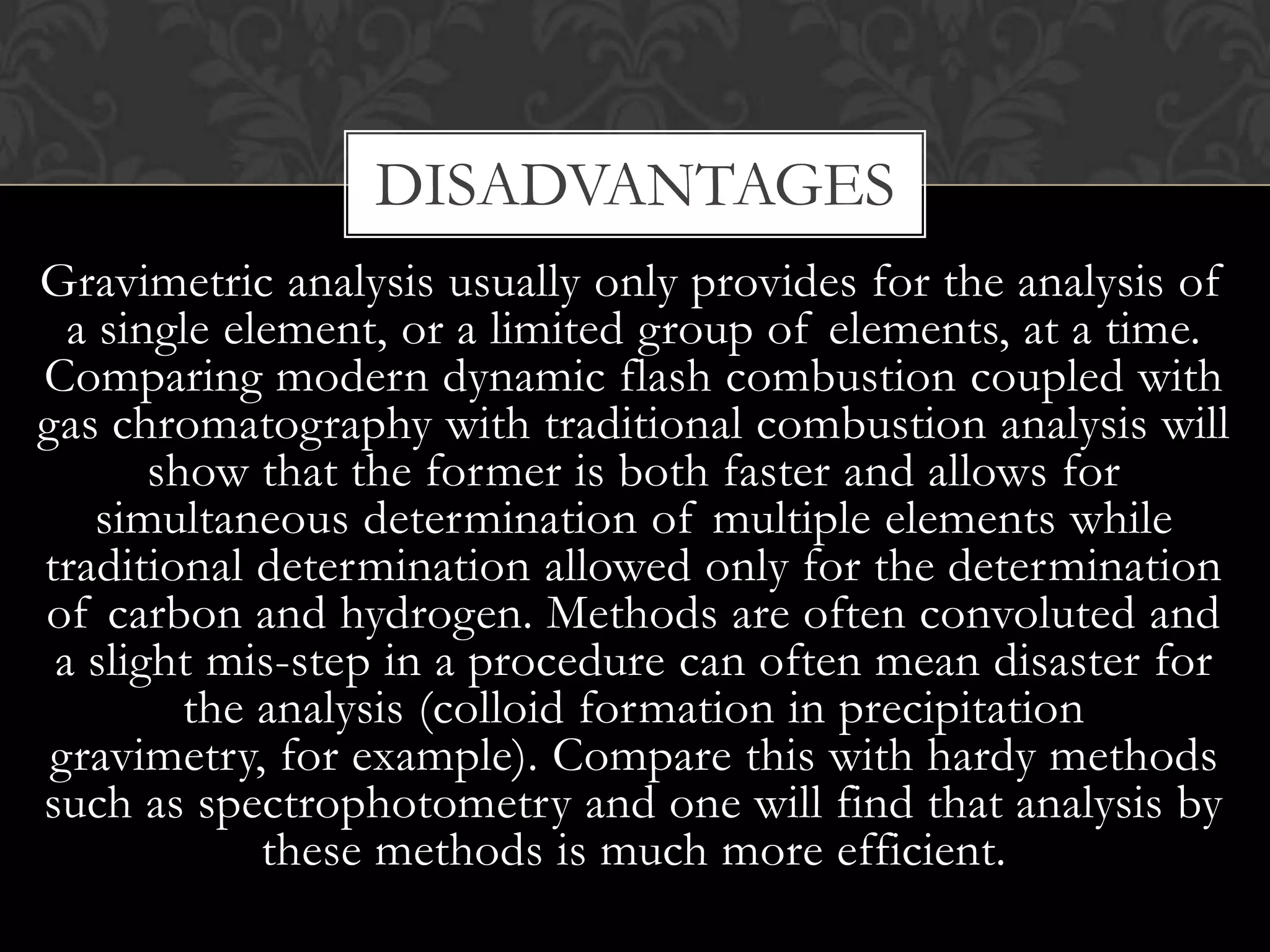 DISADVANTAGES

Gravimetric analysis usually only provides for the analysis of a single element, or a limited group of elements, at a time. Comparing modern dynamic flash combustion coupled with gas chromatography with traditional combustion analysis will show that the former is both faster and allows for simultaneous determination of multiple elements while traditional determination allowed only for the determination of carbon and hydrogen. Methods are often convoluted and a slight mis-step in a procedure can often mean disaster for the analysis (colloid formation in precipitation gravimetry, for example). Compare this with hardy methods such as spectrophotometry and one will find that analysis by these methods is much more efficient.